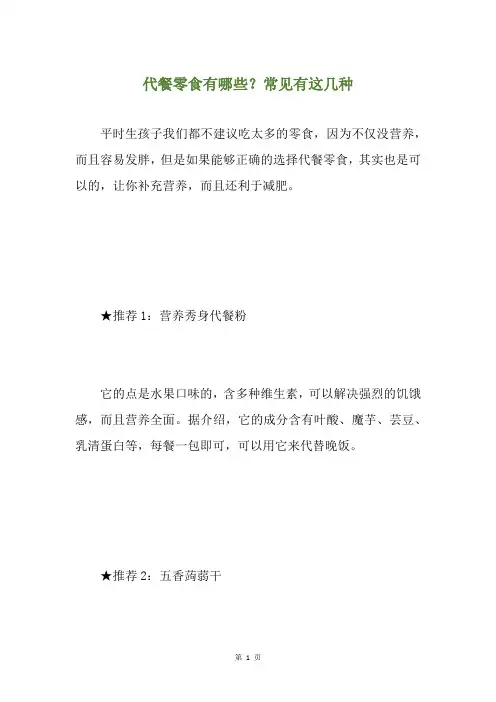 代餐零食有哪些？常见有这几种

平时生孩子我们都不建议吃太多的零食，因为不仅没营养，而且容易发胖，但是如果能够正确的选择代餐零食，其实也是可以的，让你补充营养，而且还利于减肥。

★推荐 1：营养秀身代餐粉

它的点是水果口味的，含多种维生素，可以解决强烈的饥饿感，而且营养全面。据介绍，它的成分含有叶酸、魔芋、芸豆、乳清蛋白等，每餐一包即可，可以用它来代替晚饭。

★推荐 2：五香蒟蒻干

第 1 页